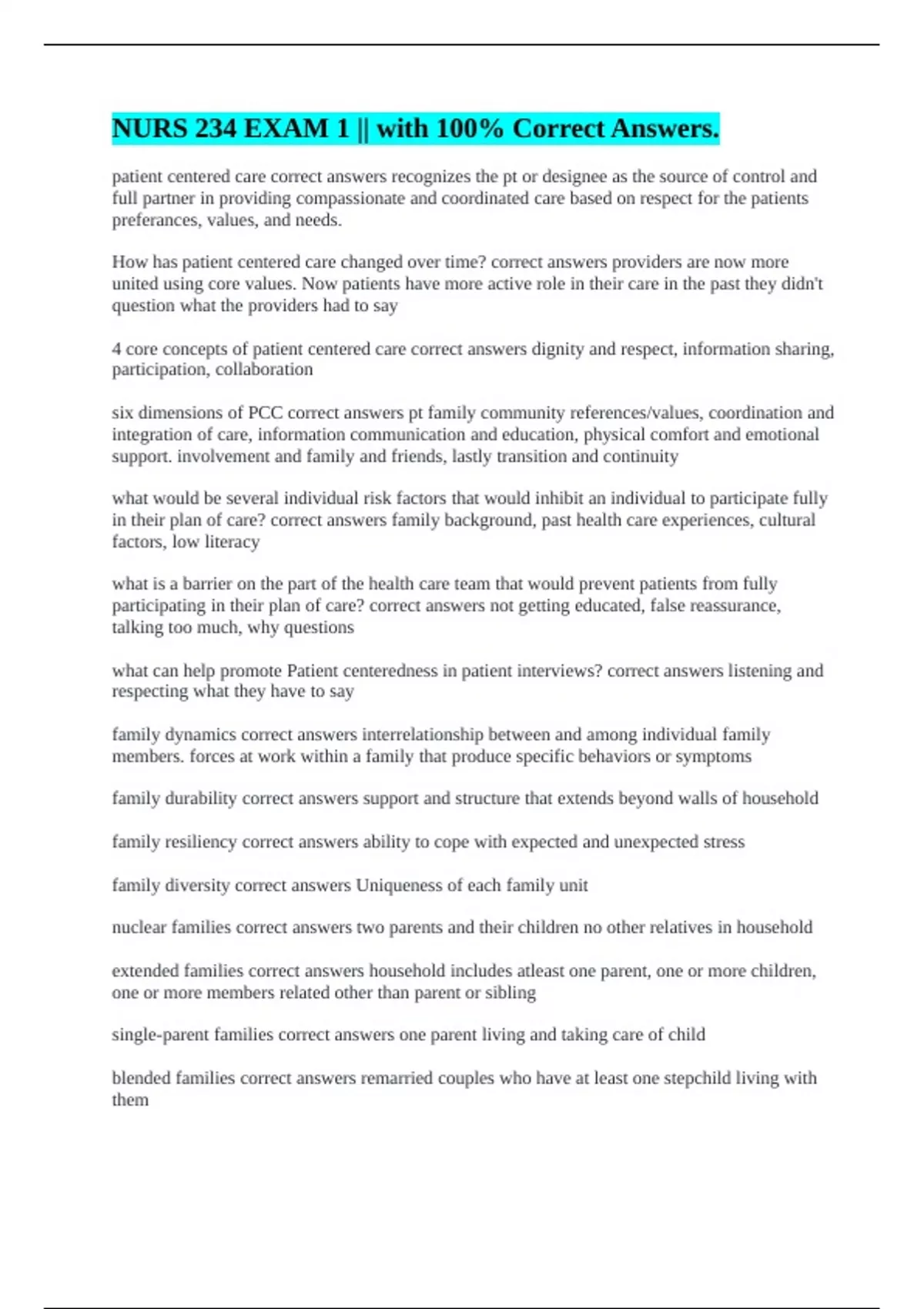 NURS 234 EXAM 1 || with 100% Correct Answers.

patient centered care correct answers recognizes the pt or designee as the source of control and full partner in providing compassionate and coordinated care based on respect for the patients preferances, values, and needs.

How has patient centered care changed over time? correct answers providers are now more united using core values. Now patients have more active role in their care in the past they didn't question what the providers had to say

4 core concepts of patient centered care correct answers dignity and respect, information sharing, participation, collaboration

six dimensions of PCC correct answers pt family community references/values, coordination and integration of care, information communication and education, physical comfort and emotional support. involvement and family and friends, lastly transition and continuity

what would be several individual risk factors that would inhibit an individual to participate fully in their plan of care? correct answers family background, past health care experiences, cultural factors, low literacy

what is a barrier on the part of the health care team that would prevent patients from fully participating in their plan of care? correct answers not getting educated, false reassurance, talking too much, why questions

what can help promote Patient centeredness in patient interviews? correct answers listening and respecting what they have to say

family dynamics correct answers interrelationship between and among individual family members. forces at work within a family that produce specific behaviors or symptoms

family durability correct answers support and structure that extends beyond walls of household

family resiliency correct answers ability to cope with expected and unexpected stress

family diversity correct answers Uniqueness of each family unit

nuclear families correct answers two parents and their children no other relatives in household

extended families correct answers household includes atleast one parent, one or more children, one or more members related other than parent or sibling

single-parent families correct answers one parent living and taking care of child

blended families correct answers remarried couples who have at least one stepchild living with them